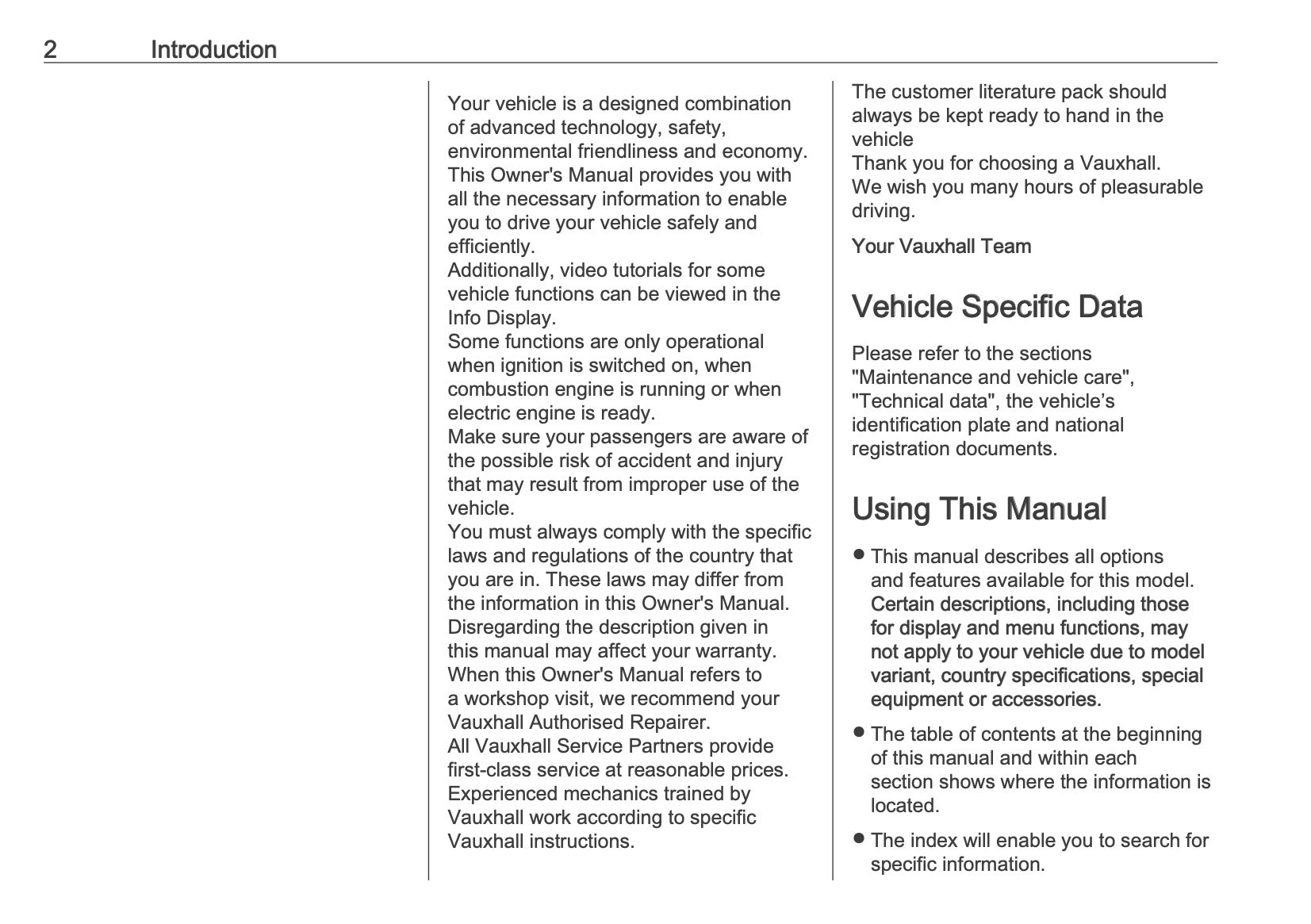 2 Introduction

Your vehicle is a designed combination of advanced technology, safety, environmental friendliness and economy.
This Owner's Manual provides you with all the necessary information to enable you to drive your vehicle safely and efficiently.
Additionally, video tutorials for some vehicle functions can be viewed in the Info Display.
Some functions are only operational when ignition is switched on, when combustion engine is running or when electric engine is ready.
Make sure your passengers are aware of the possible risk of accident and injury that may result from improper use of the vehicle.
You must always comply with the specific laws and regulations of the country that you are in. These laws may differ from the information in this Owner's Manual.
Disregarding the description given in this manual may affect your warranty.
When this Owner's Manual refers to a workshop visit, we recommend your Vauxhall Authorised Repairer.
All Vauxhall Service Partners provide first-class service at reasonable prices.
Experienced mechanics trained by Vauxhall work according to specific Vauxhall instructions.

The customer literature pack should always be kept ready to hand in the vehicle
Thank you for choosing a Vauxhall.
We wish you many hours of pleasurable driving.

Your Vauxhall Team

Vehicle Specific Data

Please refer to the sections "Maintenance and vehicle care", "Technical data", the vehicle’s identification plate and national registration documents.

Using This Manual

● This manual describes all options and features available for this model. Certain descriptions, including those for display and menu functions, may not apply to your vehicle due to model variant, country specifications, special equipment or accessories.

● The table of contents at the beginning of this manual and within each section shows where the information is located.

● The index will enable you to search for specific information.